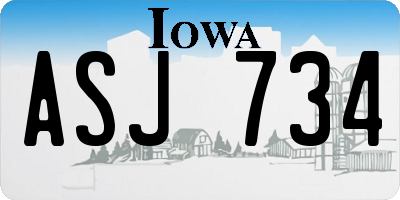 IOWA

ASJ 734